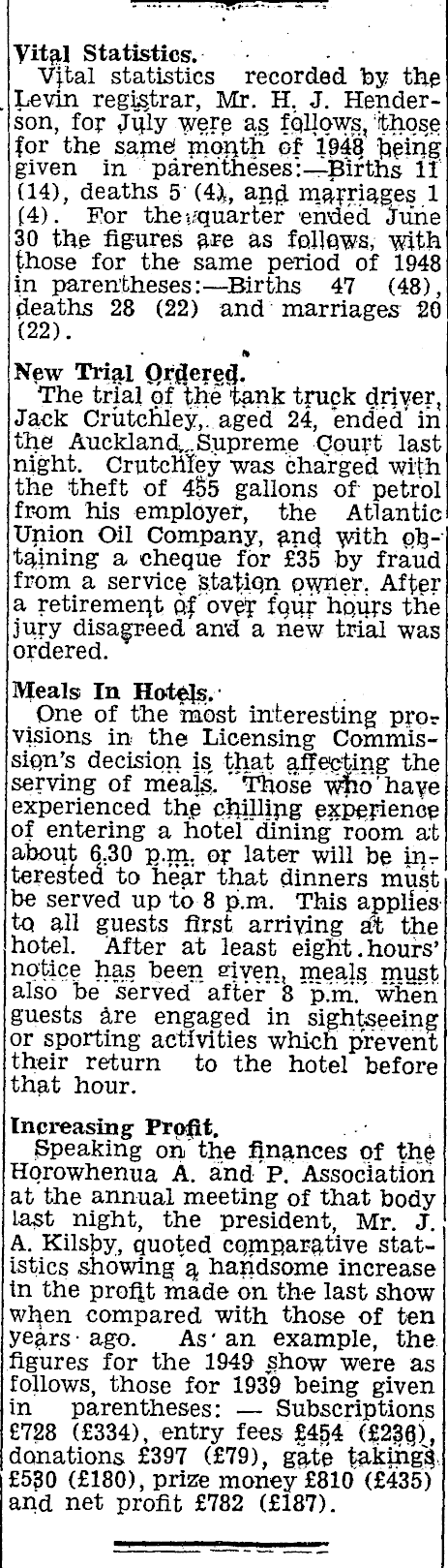 Vital Statistics.
Vital statistics recorded by the Levin registrar, Mr. H. J. Henderson, for July were as follows, those for the same month of 1948 being given in parentheses:—Births 11 (14), deaths 5 (4), and marriages 1 (4). For the quarter ended June 30 the figures are as follows, with those for the same period of 1948 in parentheses:—Births 47 (48), deaths 28 (22) and marriages 20 (22).

New Trial Ordered.
The trial of the tank truck driver, Jack Crutchley, aged 24, ended in the Auckland Supreme Court last night. Crutchley was charged with the theft of 455 gallons of petrol from his employer, the Atlantic Union Oil Company, and with obtaining a cheque for £35 by fraud from a service station owner. After a retirement of over four hours the jury disagreed and a new trial was ordered.

Meals In Hotels.
One of the most interesting provisions in the Licensing Commission's decision is that affecting the serving of meals. Those who have experienced the chilling experience of entering a hotel dining room at about 6.30 p.m. or later will be interested to hear that dinners must be served up to 8 p.m. This applies to all guests first arriving at the hotel. After at least eight hours' notice has been given, meals must also be served after 8 p.m. when guests are engaged in sightseeing or sporting activities which prevent their return to the hotel before that hour.

Increasing Profit.
Speaking on the finances of the Horowhenua A. and P. Association at the annual meeting of that body last night, the president, Mr. J. A. Kilsby, quoted comparative statistics showing a handsome increase in the profit made on the last show when compared with those of ten years ago. As an example, the figures for the 1949 show were as follows, those for 1939 being given in parentheses: — Subscriptions £728 (£334), entry fees £454 (£236), donations £397 (£79), gate takings £530 (£180), prize money £810 (£435) and net profit £782 (£187).